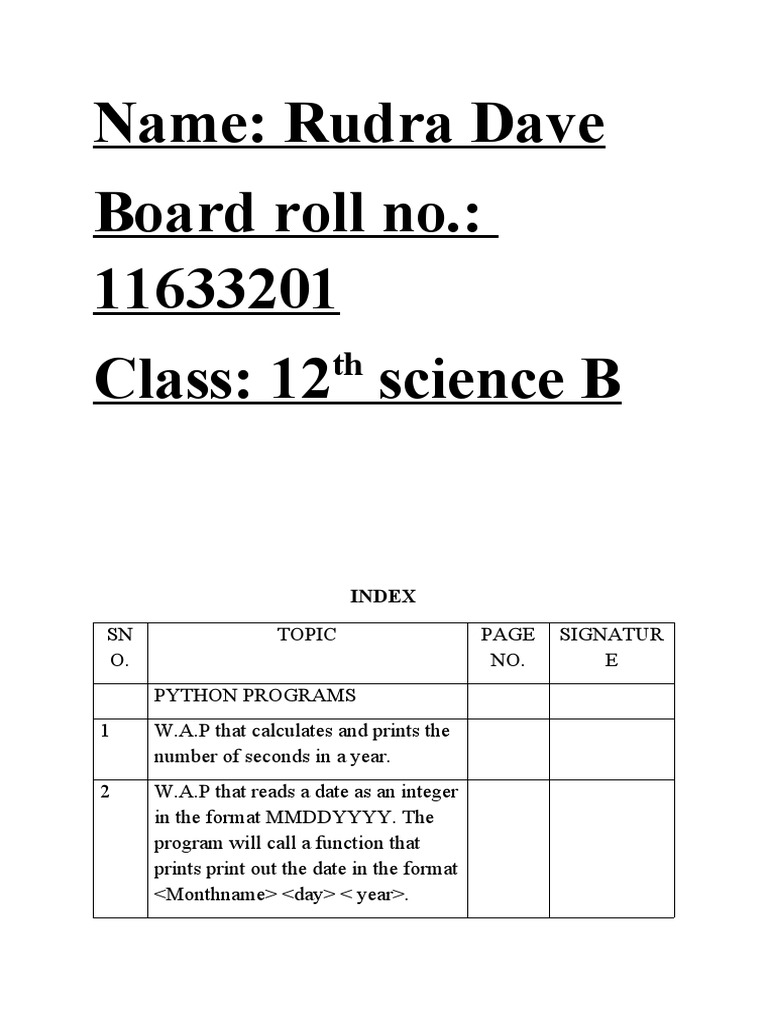 Name: Rudra Dave

Board roll no.: 11633201

Class: 12$^{th}$ science B

INDEX

| SN O. | TOPIC | PAGE NO. | SIGNATUR E |
|---|---|---|---|
| | PYTHON PROGRAMS | | |
| 1 | W.A.P that calculates and prints the number of seconds in a year. | | |
| 2 | W.A.P that reads a date as an integer in the format MMDDYYYY. The program will call a function that prints print out the date in the format <Monthname> <day> < year>. | | |